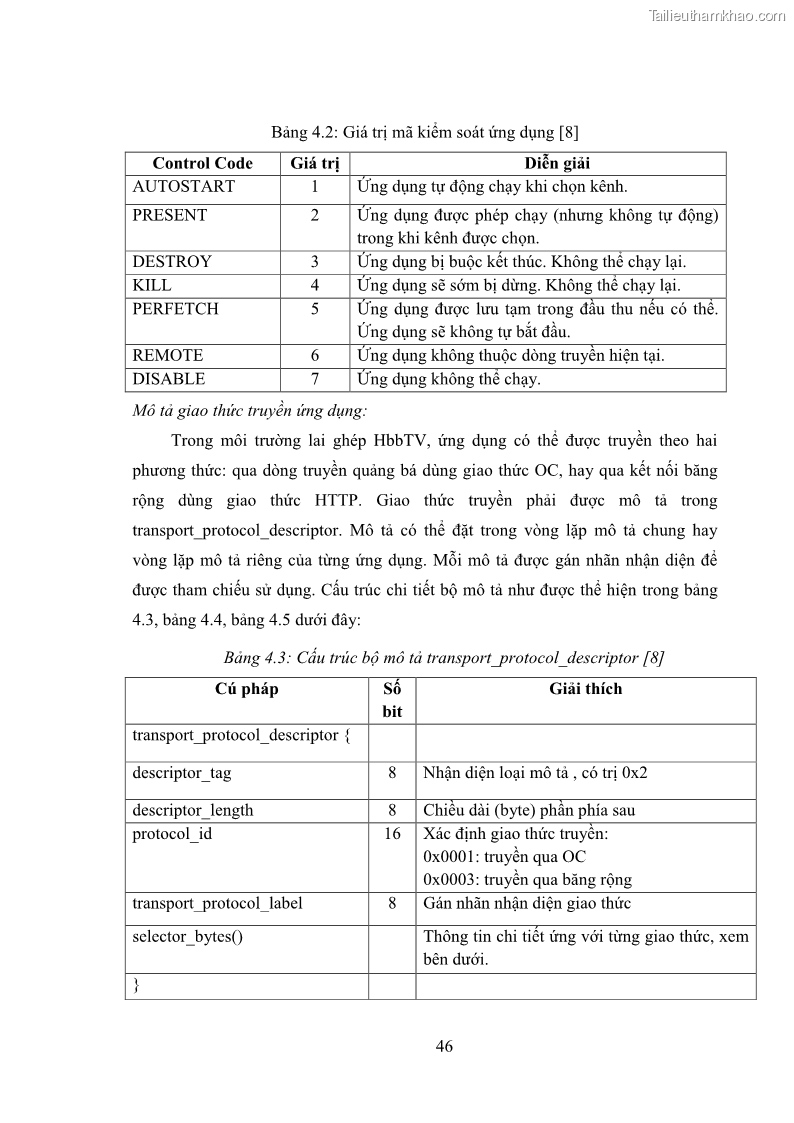 Tailieuthamkhao.com

Bảng 4.2: Giá trị mã kiểm soát ứng dụng [8]

| Control Code | Giá trị | Diễn giải |
|---|---|---|
| AUTOSTART | 1 | Ứng dụng tự động chạy khi chọn kênh. |
| PRESENT | 2 | Ứng dụng được phép chạy (nhưng không tự động) trong khi kênh được chọn. |
| DESTROY | 3 | Ứng dụng bị buộc kết thúc. Không thể chạy lại. |
| KILL | 4 | Ứng dụng sẽ sớm bị dừng. Không thể chạy lại. |
| PERFETCH | 5 | Ứng dụng được lưu tạm trong đầu thu nếu có thể. Ứng dụng sẽ không tự bắt đầu. |
| REMOTE | 6 | Ứng dụng không thuộc dòng truyền hiện tại. |
| DISABLE | 7 | Ứng dụng không thể chạy. |

Mô tả giao thức truyền ứng dụng:

Trong môi trường lai ghép HbbTV, ứng dụng có thể được truyền theo hai phương thức: qua dòng truyền quảng bá dùng giao thức OC, hay qua kết nối băng rộng dùng giao thức HTTP. Giao thức truyền phải được mô tả trong transport_protocol_descriptor. Mô tả có thể đặt trong vòng lặp mô tả chung hay vòng lặp mô tả riêng của từng ứng dụng. Mỗi mô tả được gán nhãn nhận diện để được tham chiếu sử dụng. Cấu trúc chi tiết bộ mô tả như được thể hiện trong bảng 4.3, bảng 4.4, bảng 4.5 dưới đây:

Bảng 4.3: Cấu trúc bộ mô tả transport_protocol_descriptor [8]

| Cú pháp | Số bit | Giải thích |
|---|---|---|
| transport_protocol_descriptor { | | |
| descriptor_tag | 8 | Nhận diện loại mô tả , có trị 0x2 |
| descriptor_length | 8 | Chiều dài (byte) phần phía sau |
| protocol_id | 16 | Xác định giao thức truyền: 0x0001: truyền qua OC 0x0003: truyền qua băng rộng |
| transport_protocol_label | 8 | Gán nhãn nhận diện giao thức |
| selector_bytes() | | Thông tin chi tiết ứng với từng giao thức, xem bên dưới. |
| } | | |

46